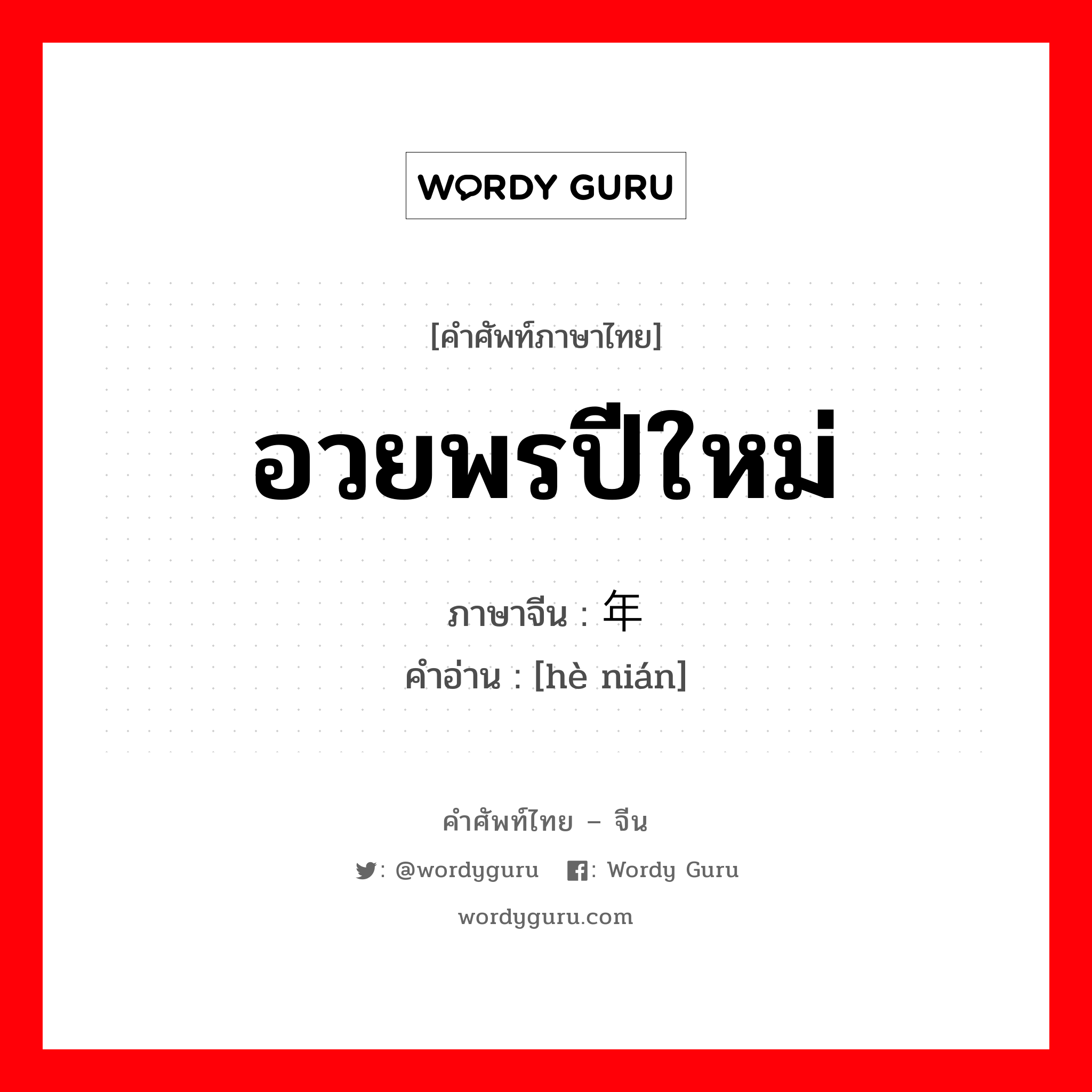 WORDY GURU

[คำศัพท์ภาษาไทย]

อวยพรปีใหม่

ภาษาจีน : 年

คำอ่าน : [hè nián]

คำศัพท์ไทย – จีน

: @wordyguru : Wordy Guru

wordyguru.com